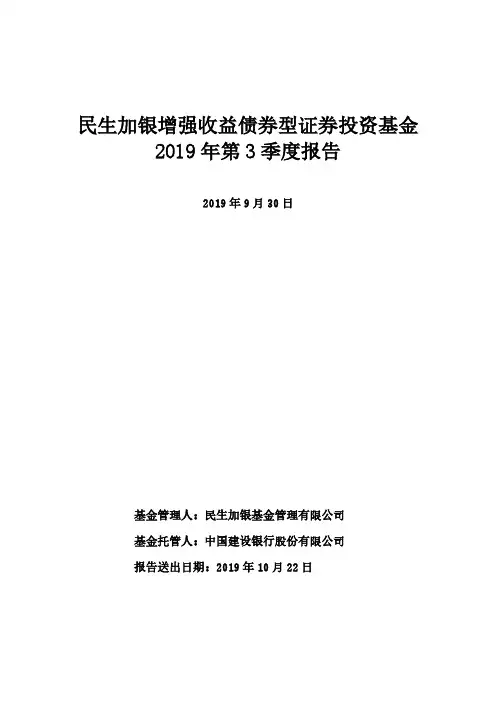 民生加银增强收益债券型证券投资基金
2019 年第 3 季度报告

2019 年 9 月 30 日

基金管理人：民生加银基金管理有限公司

基金托管人：中国建设银行股份有限公司

报告送出日期：2019 年 10 月 22 日